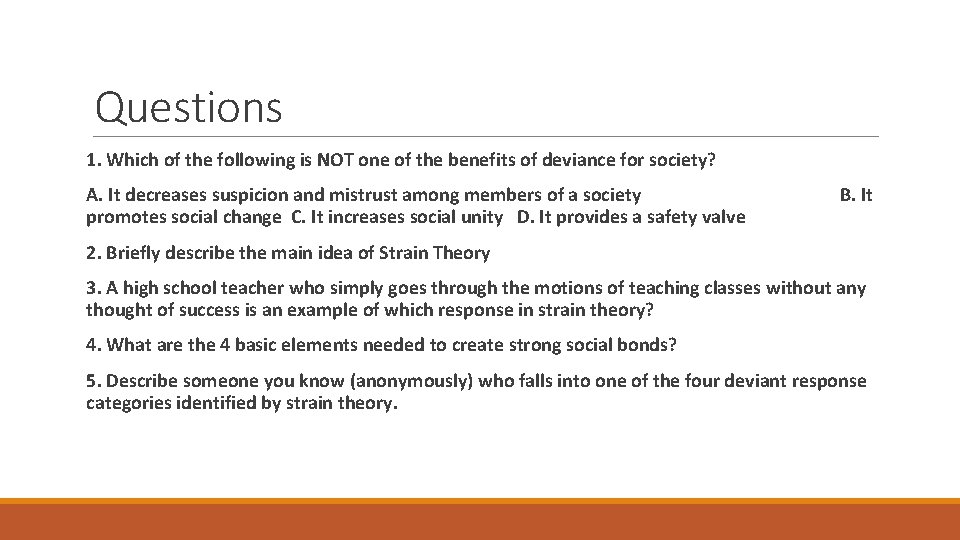 Questions

1. Which of the following is NOT one of the benefits of deviance for society?

A. It decreases suspicion and mistrust among members of a society B. It promotes social change C. It increases social unity D. It provides a safety valve

2. Briefly describe the main idea of Strain Theory

3. A high school teacher who simply goes through the motions of teaching classes without any thought of success is an example of which response in strain theory?

4. What are the 4 basic elements needed to create strong social bonds?

5. Describe someone you know (anonymously) who falls into one of the four deviant response categories identified by strain theory.